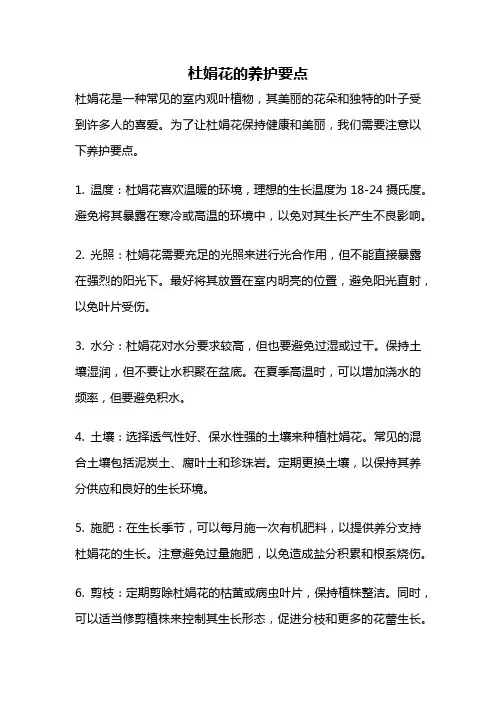 杜娟花的养护要点

杜娟花是一种常见的室内观叶植物，其美丽的花朵和独特的叶子受到许多人的喜爱。为了让杜娟花保持健康和美丽，我们需要注意以下养护要点。

1. 温度：杜娟花喜欢温暖的环境，理想的生长温度为 18-24 摄氏度。避免将其暴露在寒冷或高温的环境中，以免对其生长产生不良影响。

2. 光照：杜娟花需要充足的光照来进行光合作用，但不能直接暴露在强烈的阳光下。最好将其放置在室内明亮的位置，避免阳光直射，以免叶片受伤。

3. 水分：杜娟花对水分要求较高，但也要避免过湿或过干。保持土壤湿润，但不要让水积聚在盆底。在夏季高温时，可以增加浇水的频率，但要避免积水。

4. 土壤：选择透气性好、保水性强的土壤来种植杜娟花。常见的混合土壤包括泥炭土、腐叶土和珍珠岩。定期更换土壤，以保持其养分供应和良好的生长环境。

5. 施肥：在生长季节，可以每月施一次有机肥料，以提供养分支持杜娟花的生长。注意避免过量施肥，以免造成盐分积累和根系烧伤。

6. 剪枝：定期剪除杜娟花的枯黄或病虫叶片，保持植株整洁。同时，可以适当修剪植株来控制其生长形态，促进分枝和更多的花蕾生长。